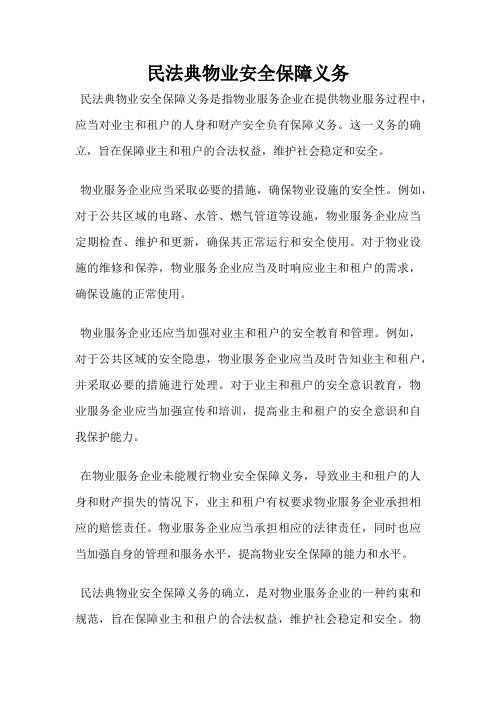 民法典物业安全保障义务

民法典物业安全保障义务是指物业服务企业在提供物业服务过程中，应当对业主和租户的人身和财产安全负有保障义务。这一义务的确立，旨在保障业主和租户的合法权益，维护社会稳定和安全。

物业服务企业应当采取必要的措施，确保物业设施的安全性。例如，对于公共区域的电路、水管、燃气管道等设施，物业服务企业应当定期检查、维护和更新，确保其正常运行和安全使用。对于物业设施的维修和保养，物业服务企业应当及时响应业主和租户的需求，确保设施的正常使用。

物业服务企业还应当加强对业主和租户的安全教育和管理。例如，对于公共区域的安全隐患，物业服务企业应当及时告知业主和租户，并采取必要的措施进行处理。对于业主和租户的安全意识教育，物业服务企业应当加强宣传和培训，提高业主和租户的安全意识和自我保护能力。

在物业服务企业未能履行物业安全保障义务，导致业主和租户的人身和财产损失的情况下，业主和租户有权要求物业服务企业承担相应的赔偿责任。物业服务企业应当承担相应的法律责任，同时也应当加强自身的管理和服务水平，提高物业安全保障的能力和水平。

民法典物业安全保障义务的确立，是对物业服务企业的一种约束和规范，旨在保障业主和租户的合法权益，维护社会稳定和安全。物